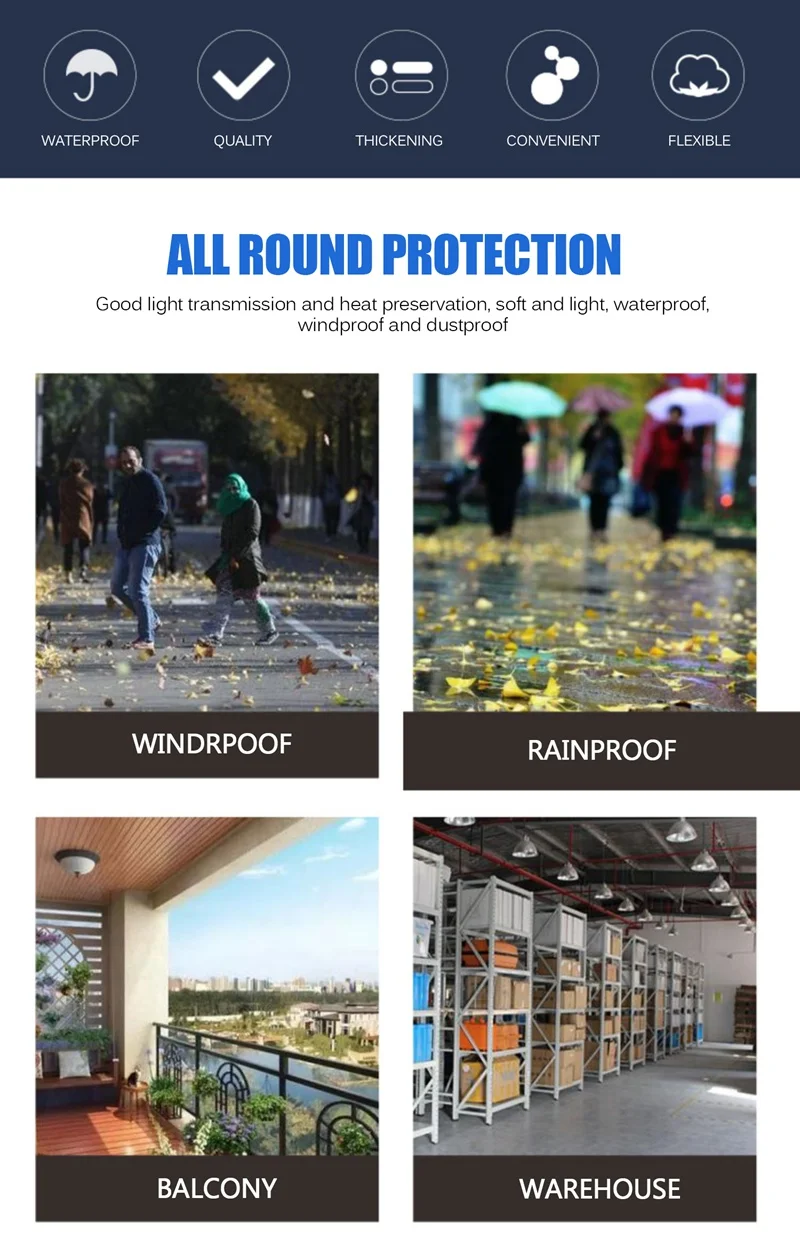 WATERPROOF

QUALITY

THICKENING

CONVENIENT

FLEXIBLE

ALL ROUND PROTECTION

Good light transmission and heat preservation, soft and light, waterproof, windproof and dustproof

WINDRPOOF

RAINPROOF

BALCONY

WAREHOUSE